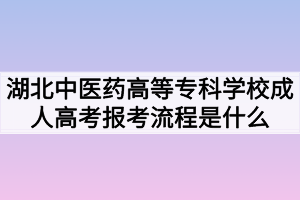 湖北中医药高等专科学校成人高考报考流程是什么